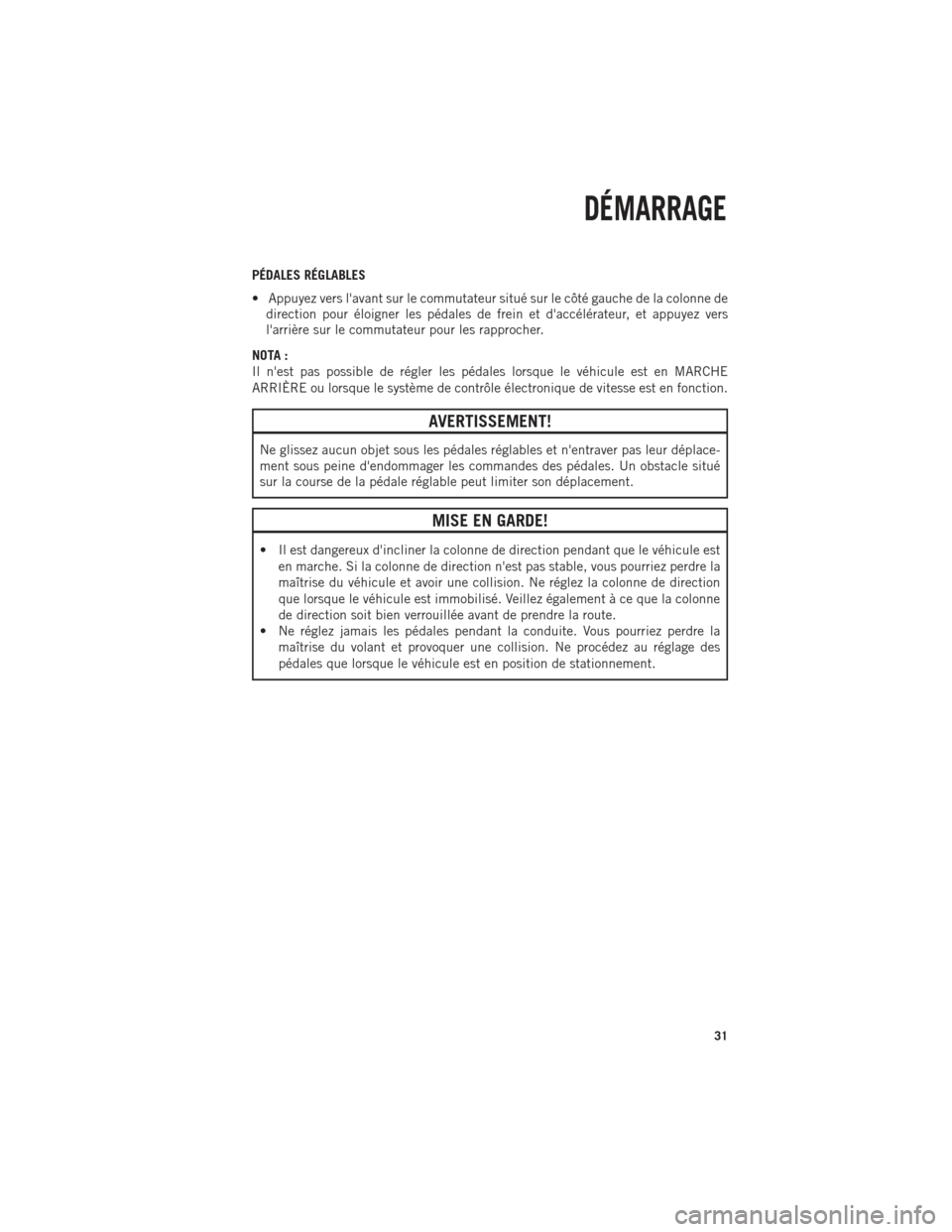 DÉMARRAGE

PÉDALES RÉGLABLES

• Appuyez vers l'avant sur le commutateur situé sur le côté gauche de la colonne de direction pour éloigner les pédales de frein et d'accélérateur, et appuyez vers l'arrière sur le commutateur pour les rapprocher.

NOTA :
Il n'est pas possible de régler les pédales lorsque le véhicule est en MARCHE ARRIÈRE ou lorsque le système de contrôle électronique de vitesse est en fonction.

AVERTISSEMENT!

Ne glissez aucun objet sous les pédales réglables et n'entraver pas leur déplacement sous peine d'endommager les commandes des pédales. Un obstacle situé sur la course de la pédale réglable peut limiter son déplacement.

MISE EN GARDE!

• Il est dangereux d'incliner la colonne de direction pendant que le véhicule est en marche. Si la colonne de direction n'est pas stable, vous pourriez perdre la maîtrise du véhicule et avoir une collision. Ne réglez la colonne de direction que lorsque le véhicule est immobilisé. Veillez également à ce que la colonne de direction soit bien verrouillée avant de prendre la route.
• Ne réglez jamais les pédales pendant la conduite. Vous pourriez perdre la maîtrise du volant et provoquer une collision. Ne procédez au réglage des pédales que lorsque le véhicule est en position de stationnement.

31

carmanualsonline.info